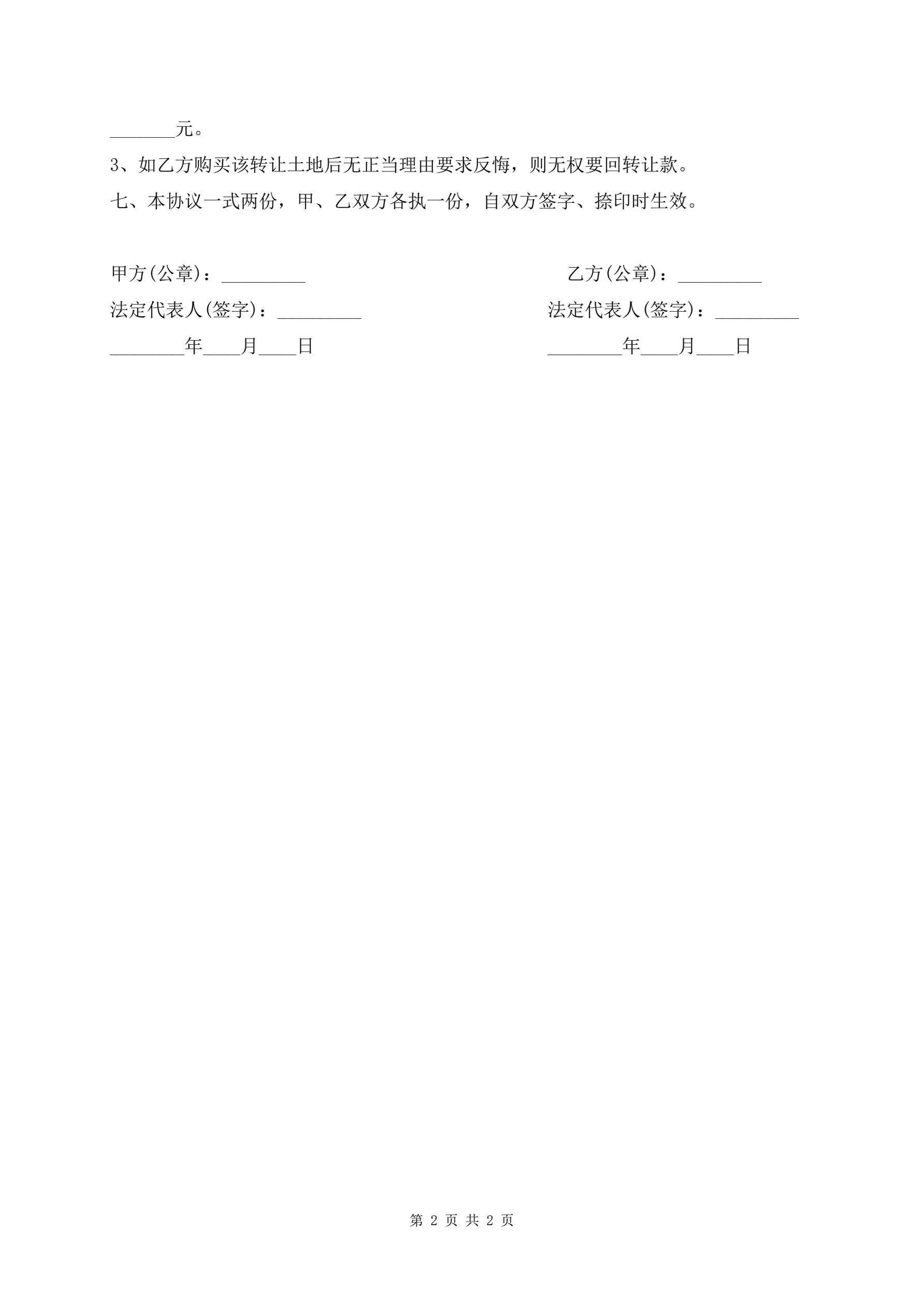 _______元。

3、如乙方购买该转让土地后无正当理由要求反悔，则无权要回转让款。

七、本协议一式两份，甲、乙双方各执一份，自双方签字、捺印时生效。

甲方(公章)：_________

法定代表人(签字)：_________

________年____月____日

乙方(公章)：_________

法定代表人(签字)：_________

________年____月____日

第 2 页 共 2 页